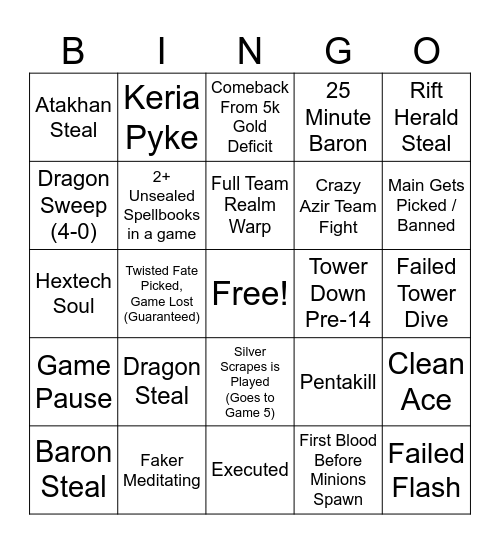 | B | I | N | G | O |
|---|---|---|---|---|
| Atakhan Steal | Keria Pyke | Comeback From 5k Gold Deficit | 25 Minute Baron | Rift Herald Steal |
| Dragon Sweep (4-0) | 2+ Unsealed Spellbooks in a game | Full Team Realm Warp | Crazy Azir Team Fight | Main Gets Picked / Banned |
| Hextech Soul | Twisted Fate Picked, Game Lost (Guaranteed) | Free! | Tower Down Pre-14 | Failed Tower Dive |
| Game Pause | Dragon Steal | Silver Scrapes is Played (Goes to Game 5) | Pentakill | Clean Ace |
| Baron Steal | Faker Meditating | Executed | First Blood Before Minions Spawn | Failed Flash |